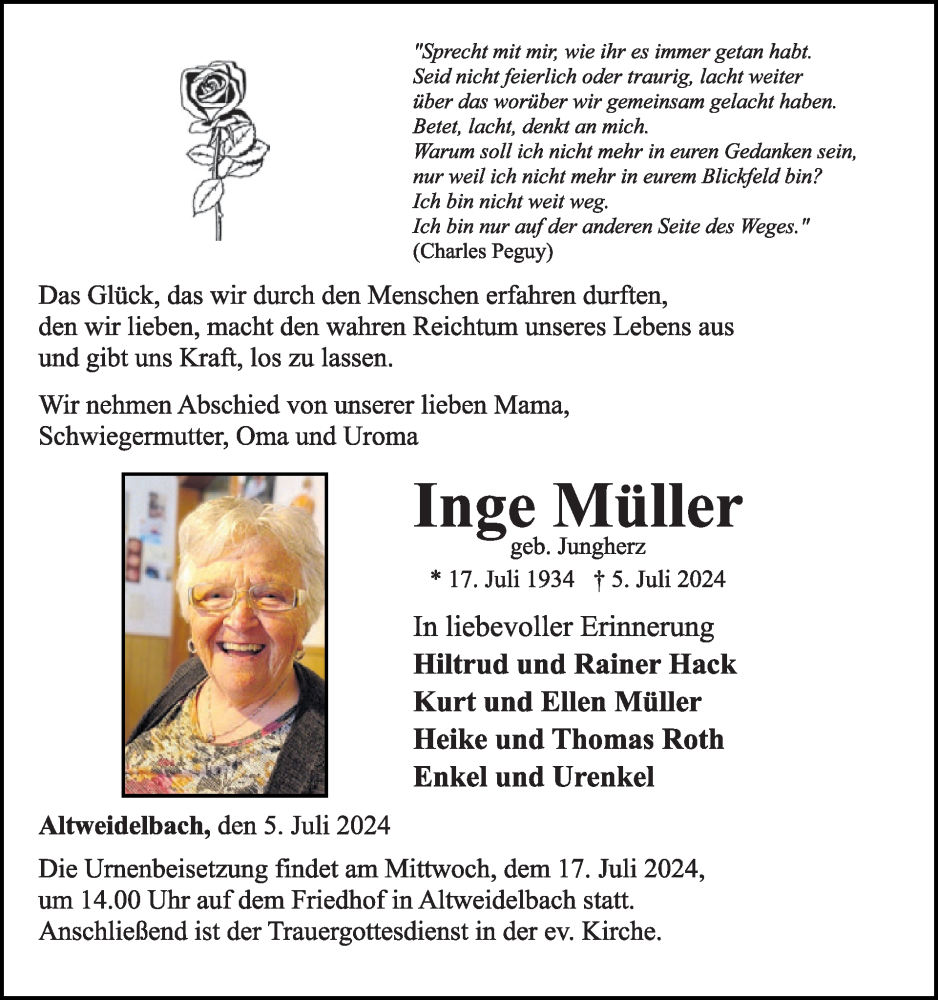 "Sprecht mit mir, wie ihr es immer getan habt.
Seid nicht feierlich oder traurig, lacht weiter
über das worüber wir gemeinsam gelacht haben.
Betet, lacht, denkt an mich.
Warum soll ich nicht mehr in euren Gedanken sein,
nur weil ich nicht mehr in eurem Blickfeld bin?
Ich bin nicht weit weg.
Ich bin nur auf der anderen Seite des Weges."
(Charles Peguy)

Das Glück, das wir durch den Menschen erfahren durften, den wir lieben, macht den wahren Reichtum unseres Lebens aus und gibt uns Kraft, los zu lassen.

Wir nehmen Abschied von unserer lieben Mama, Schwiegermutter, Oma und Uroma

Inge Müller
geb. Jungherz
* 17. Juli 1934 † 5. Juli 2024

In liebevoller Erinnerung
Hiltrud und Rainer Hack
Kurt und Ellen Müller
Heike und Thomas Roth
Enkel und Urenkel

Altweidelbach, den 5. Juli 2024

Die Urnenbeisetzung findet am Mittwoch, dem 17. Juli 2024, um 14.00 Uhr auf dem Friedhof in Altweidelbach statt. Anschließend ist der Trauergottesdienst in der ev. Kirche.